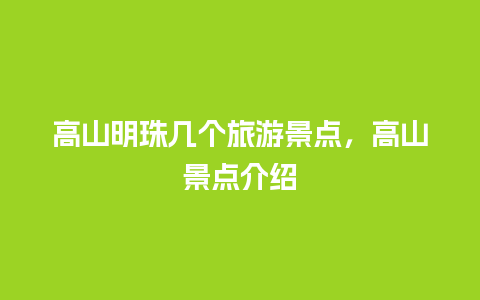 高山明珠几个旅游景点，高山景点介绍